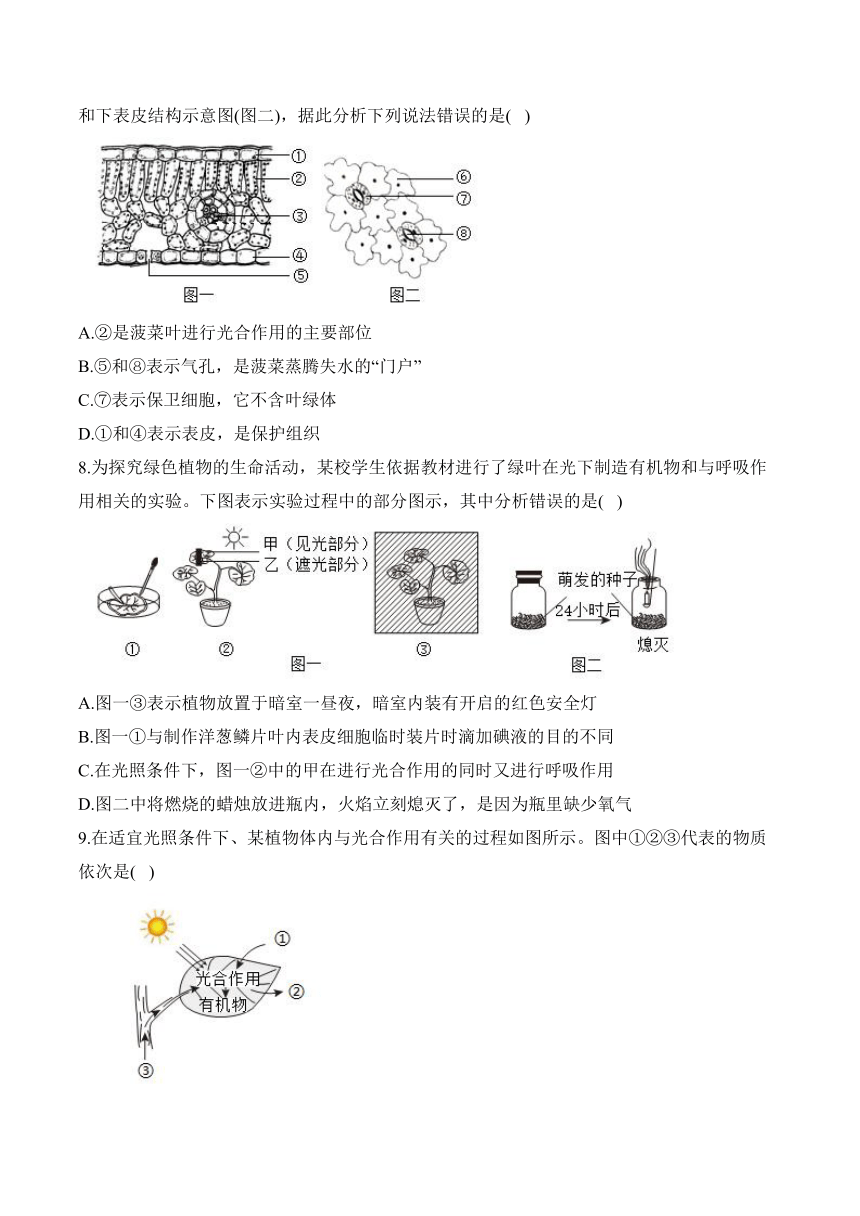 和下表皮结构示意图(图二)，据此分析下列说法错误的是( )

①
②
③
④
⑤
⑥
⑦
⑧
图一
图二

A.②是菠菜叶进行光合作用的主要部位

B.⑤和⑧表示气孔，是菠菜蒸腾失水的“门户”

C.⑦表示保卫细胞，它不含叶绿体

D.①和④表示表皮，是保护组织

8.为探究绿色植物的生命活动，某校学生依据教材进行了绿叶在光下制造有机物和与呼吸作用相关的实验。下图表示实验过程中的部分图示，其中分析错误的是( )

甲（见光部分）
乙（遮光部分）
萌发的种子
24小时后
熄灭
①
②
③
图一
图二

A.图一③表示植物放置于暗室一昼夜，暗室内装有开启的红色安全灯

B.图一①与制作洋葱鳞片叶内表皮细胞临时装片时滴加碘液的目的不同

C.在光照条件下，图一②中的甲在进行光合作用的同时又进行呼吸作用

D.图二中将燃烧的蜡烛放进瓶内，火焰立刻熄灭了，是因为瓶里缺少氧气

9.在适宜光照条件下、某植物体内与光合作用有关的过程如图所示。图中①②③代表的物质依次是( )

①
光合作用
有机物
②
③